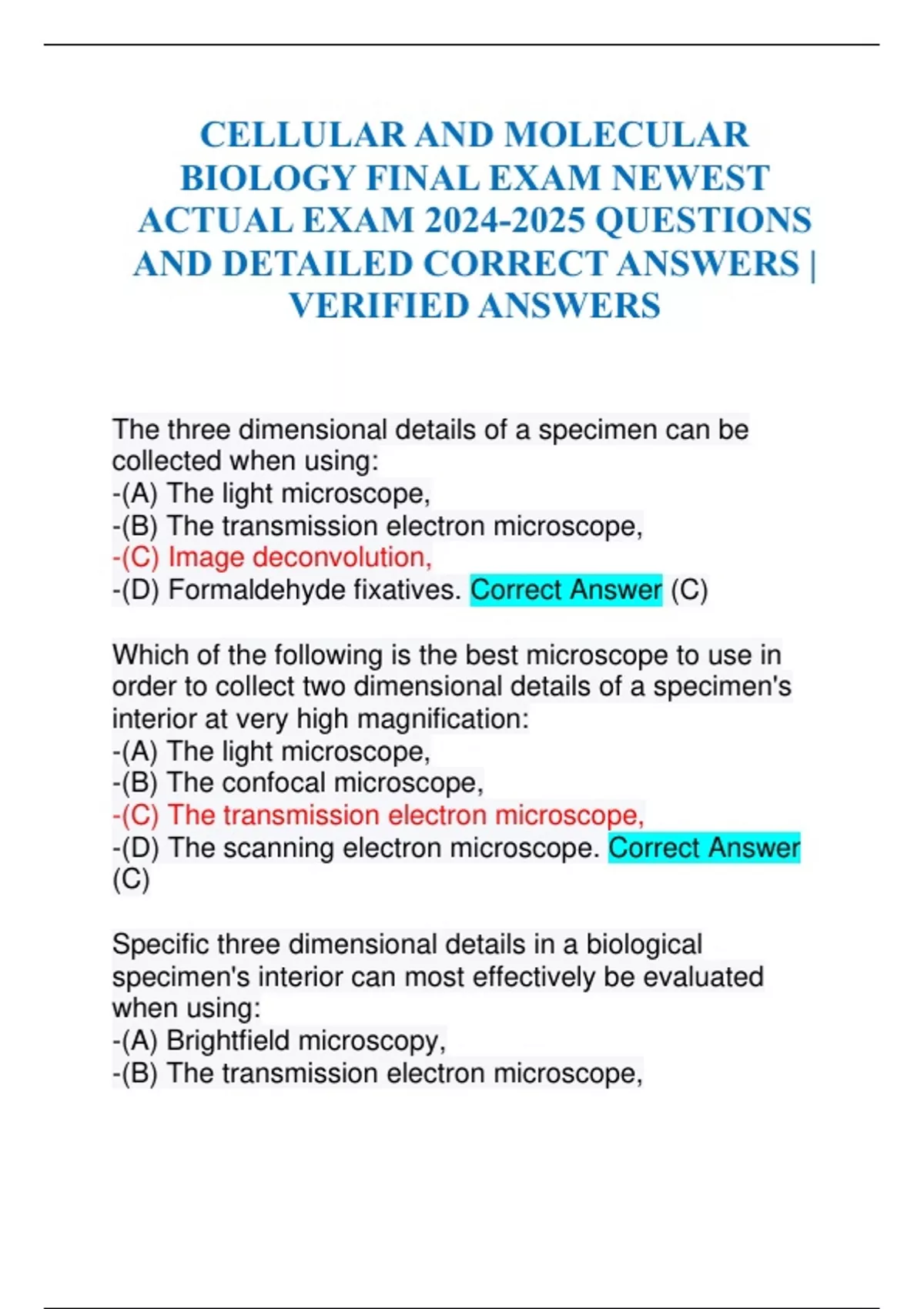 CELLULAR AND MOLECULAR BIOLOGY FINAL EXAM NEWEST ACTUAL EXAM 2024-2025 QUESTIONS AND DETAILED CORRECT ANSWERS | VERIFIED ANSWERS

The three dimensional details of a specimen can be collected when using:
-(A) The light microscope,
-(B) The transmission electron microscope,
-(C) Image deconvolution,
-(D) Formaldehyde fixatives. Correct Answer (C)

Which of the following is the best microscope to use in order to collect two dimensional details of a specimen's interior at very high magnification:
-(A) The light microscope,
-(B) The confocal microscope,
-(C) The transmission electron microscope,
-(D) The scanning electron microscope. Correct Answer (C)

Specific three dimensional details in a biological specimen's interior can most effectively be evaluated when using:
-(A) Brightfield microscopy,
-(B) The transmission electron microscope,